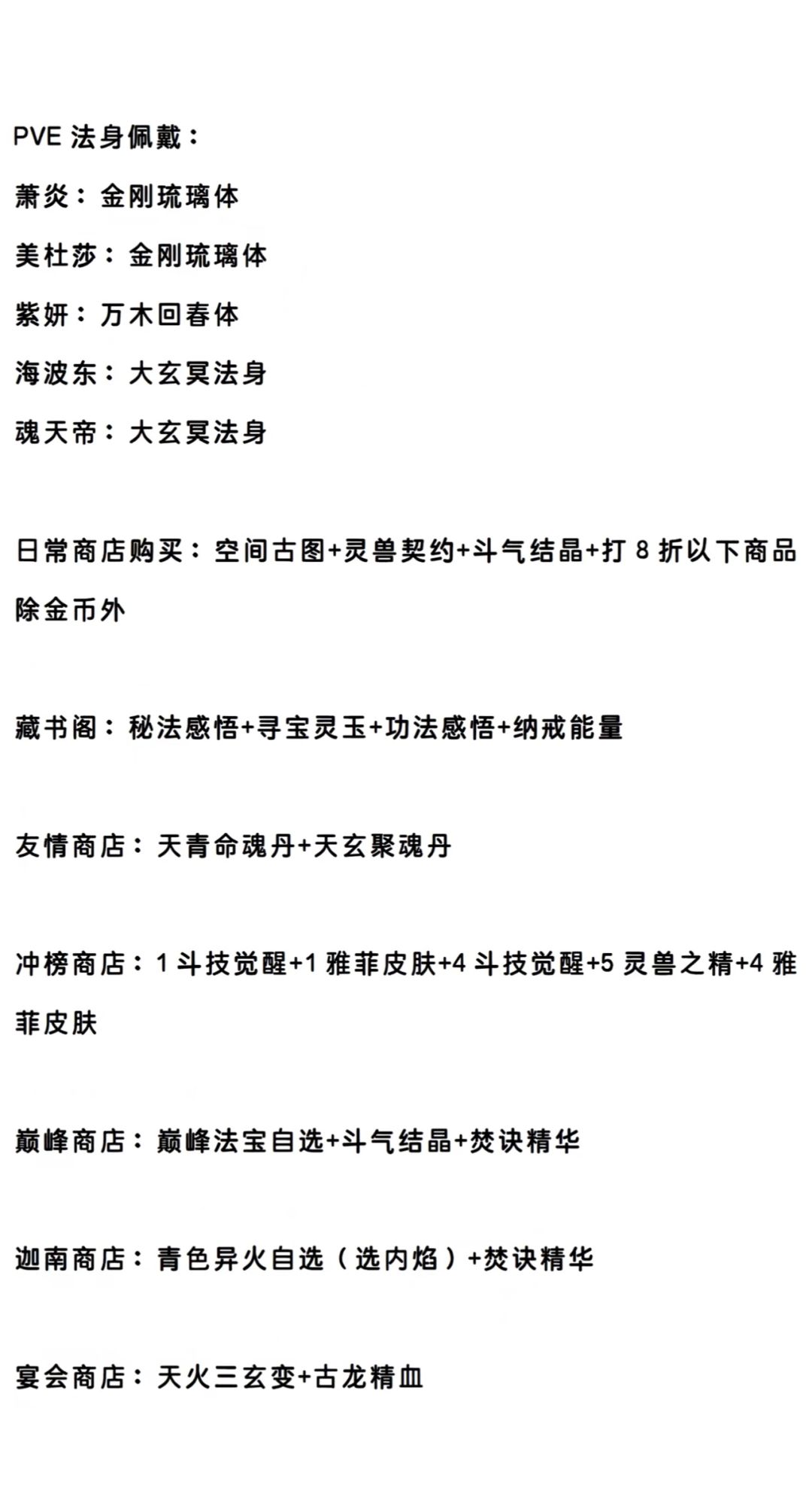 PVE 法身佩戴：

萧炎：金刚琉璃体

美杜莎：金刚琉璃体

紫妍：万木回春体

海波东：大玄冥法身

魂天帝：大玄冥法身

日常商店购买：空间古图+灵兽契约+斗气结晶+打 8 折以下商品除金币外

藏书阁：秘法感悟+寻宝灵玉+功法感悟+纳戒能量

友情商店：天青命魂丹+天玄聚魂丹

冲榜商店：1 斗技觉醒+1 雅菲皮肤+4 斗技觉醒+5 灵兽之精+4 雅菲皮肤

巅峰商店：巅峰法宝自选+斗气结晶+焚诀精华

迦南商店：青色异火自选（选内焰）+焚诀精华

宴会商店：天火三玄变+古龙精血